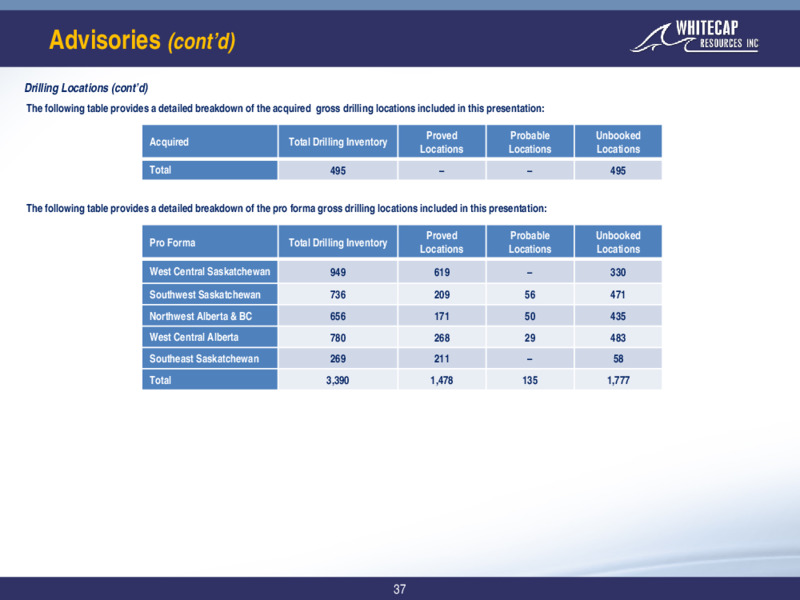 Advisories (cont'd)

WHITECAP RESOURCES INC

Drilling Locations (cont'd)

The following table provides a detailed breakdown of the acquired gross drilling locations included in this presentation:

| Acquired | Total Drilling Inventory | Proved Locations | Probable Locations | Unbooked Locations |
|---|---|---|---|---|
| Total | 495 | – | – | 495 |

The following table provides a detailed breakdown of the pro forma gross drilling locations included in this presentation:

| Pro Forma | Total Drilling Inventory | Proved Locations | Probable Locations | Unbooked Locations |
|---|---|---|---|---|
| West Central Saskatchewan | 949 | 619 | – | 330 |
| Southwest Saskatchewan | 736 | 209 | 56 | 471 |
| Northwest Alberta & BC | 656 | 171 | 50 | 435 |
| West Central Alberta | 780 | 268 | 29 | 483 |
| Southeast Saskatchewan | 269 | 211 | – | 58 |
| Total | 3,390 | 1,478 | 135 | 1,777 |

37